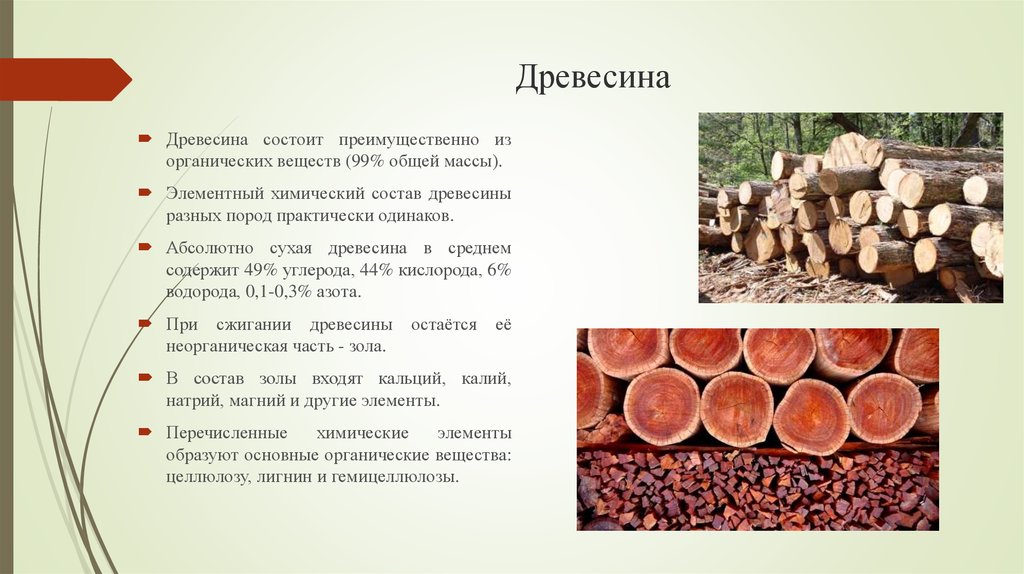 Древесина

Древесина состоит преимущественно из органических веществ (99% общей массы).

Элементный химический состав древесины разных пород практически одинаков.

Абсолютно сухая древесина в среднем содержит 49% углерода, 44% кислорода, 6% водорода, 0,1-0,3% азота.

При сжигании древесины остаётся её неорганическая часть - зола.

В состав золы входят кальций, калий, натрий, магний и другие элементы.

Перечисленные химические элементы образуют основные органические вещества: целлюлозу, лигнин и гемицеллюлозы.